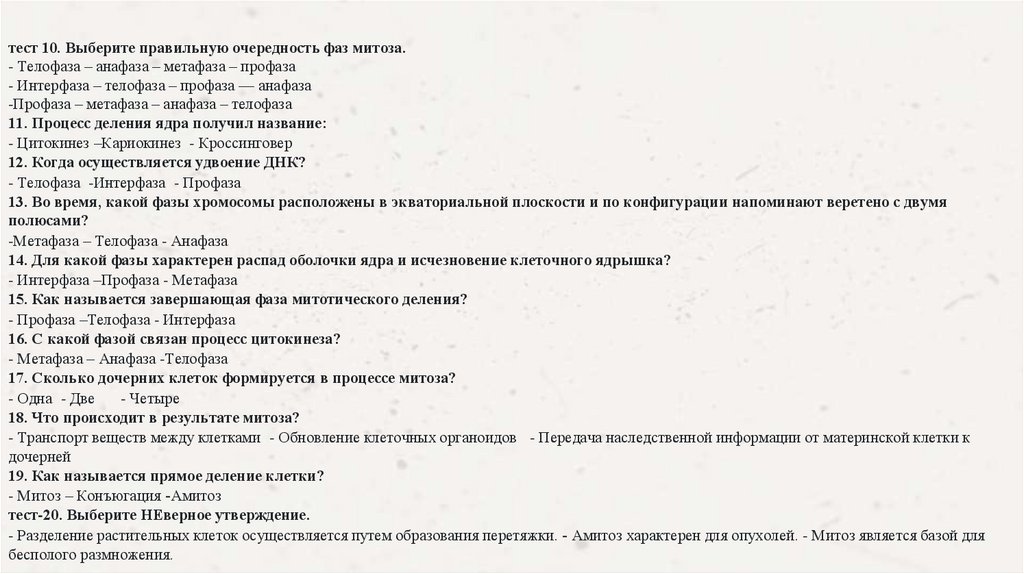 тест 10. Выберите правильную очередность фаз митоза.
- Телофаза – анафаза – метафаза – профаза
- Интерфаза – телофаза – профаза — анафаза
-Профаза – метафаза – анафаза – телофаза
11. Процесс деления ядра получил название:
- Цитокинез –Кариокинез - Кроссинговер
12. Когда осуществляется удвоение ДНК?
- Телофаза -Интерфаза - Профаза
13. Во время, какой фазы хромосомы расположены в экваториальной плоскости и по конфигурации напоминают веретено с двумя полюсами?
-Метафаза – Телофаза - Анафаза
14. Для какой фазы характерен распад оболочки ядра и исчезновение клеточного ядрышка?
- Интерфаза –Профаза - Метафаза
15. Как называется завершающая фаза митотического деления?
- Профаза –Телофаза - Интерфаза
16. С какой фазой связан процесс цитокинеза?
- Метафаза – Анафаза -Телофаза
17. Сколько дочерних клеток формируется в процессе митоза?
- Одна - Две - Четыре
18. Что происходит в результате митоза?
- Транспорт веществ между клетками - Обновление клеточных органоидов - Передача наследственной информации от материнской клетки к дочерней
19. Как называется прямое деление клетки?
- Митоз – Конъюгация -Амитоз
тест-20. Выберите НЕверное утверждение.
- Разделение растительных клеток осуществляется путем образования перетяжки. - Амитоз характерен для опухолей. - Митоз является базой для бесполого размножения.